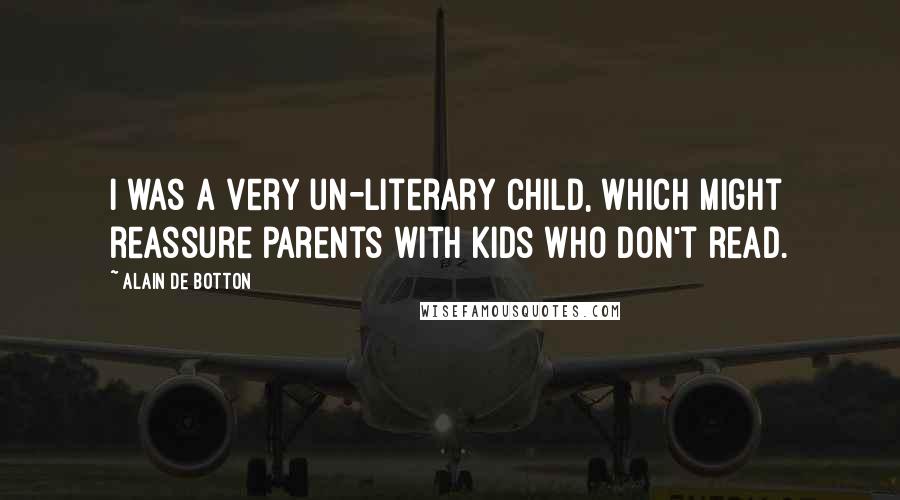 I WAS A VERY UN-LITERARY CHILD, WHICH MIGHT REASSURE PARENTS WITH KIDS WHO DON'T READ.

~ ALAIN DE BOTTON

WISEFAMOUSQUOTES.COM